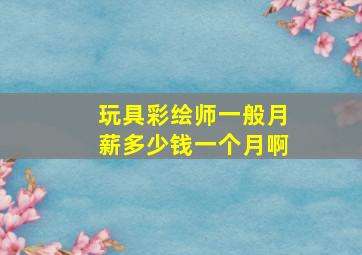 玩具彩绘师一般月薪多少钱一个月啊